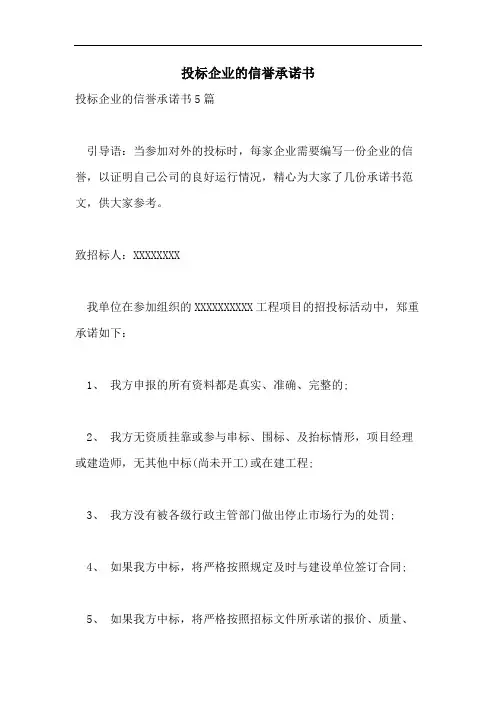 投标企业的信誉承诺书

投标企业的信誉承诺书5篇

引导语：当参加对外的投标时，每家企业需要编写一份企业的信誉，以证明自己公司的良好运行情况，精心为大家了几份承诺书范文，供大家参考。

致招标人：XXXXXXXX

我单位在参加组织的XXXXXXXXXX工程项目的招投标活动中，郑重承诺如下：

1、 我方申报的所有资料都是真实、准确、完整的；

2、 我方无资质挂靠或参与串标、围标、及抬标情形，项目经理或建造师，无其他中标(尚未开工)或在建工程；

3、 我方没有被各级行政主管部门做出停止市场行为的处罚；

4、 如果我方中标，将严格按照规定及时与建设单位签订合同；

5、 如果我方中标，将严格按照招标文件所承诺的报价、质量、